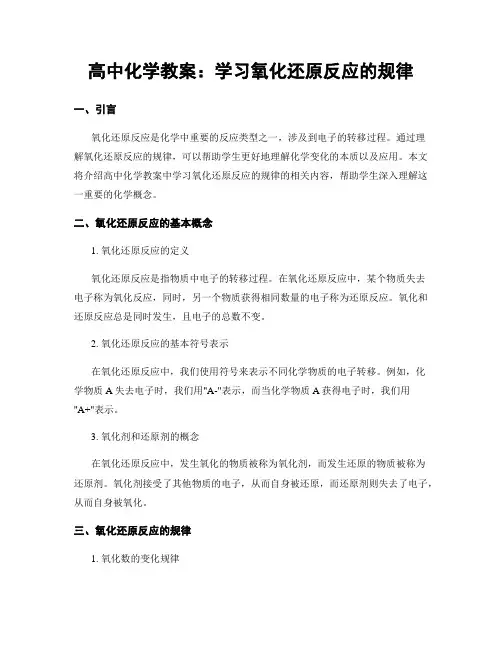 高中化学教案：学习氧化还原反应的规律

一、引言

氧化还原反应是化学中重要的反应类型之一，涉及到电子的转移过程。通过理解氧化还原反应的规律，可以帮助学生更好地理解化学变化的本质以及应用。本文将介绍高中化学教案中学习氧化还原反应的规律的相关内容，帮助学生深入理解这一重要的化学概念。

二、氧化还原反应的基本概念

1. 氧化还原反应的定义

氧化还原反应是指物质中电子的转移过程。在氧化还原反应中，某个物质失去电子称为氧化反应，同时，另一个物质获得相同数量的电子称为还原反应。氧化和还原反应总是同时发生，且电子的总数不变。

2. 氧化还原反应的基本符号表示

在氧化还原反应中，我们使用符号来表示不同化学物质的电子转移。例如，化学物质 A 失去电子时，我们用"A-"表示，而当化学物质 A 获得电子时，我们用"A+"表示。

3. 氧化剂和还原剂的概念

在氧化还原反应中，发生氧化的物质被称为氧化剂，而发生还原的物质被称为还原剂。氧化剂接受了其他物质的电子，从而自身被还原，而还原剂则失去了电子，从而自身被氧化。

三、氧化还原反应的规律

1. 氧化数的变化规律